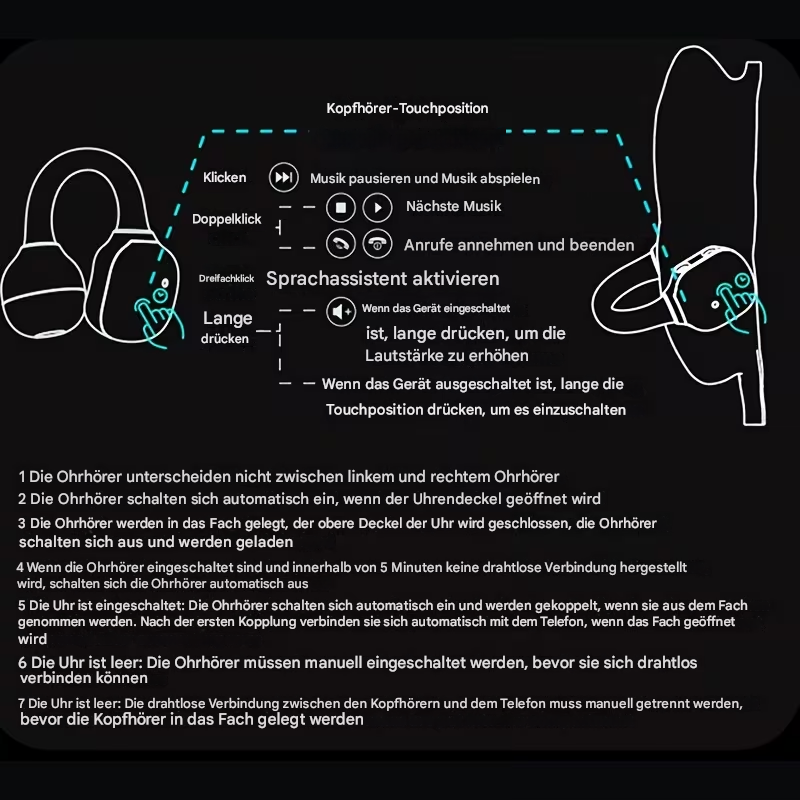 Kopfhörer-Touchposition

Klicken

Musik pausieren und Musik abspielen

Doppelklick

Nächste Musik

Anrufe annehmen und beenden

Dreifachklick

Sprachassistent aktivieren

Lange drücken

Wenn das Gerät eingeschaltet ist, lange drücken, um die Lautstärke zu erhöhen

Wenn das Gerät ausgeschaltet ist, lange die Touchposition drücken, um es einzuschalten

1 Die Ohrhörer unterscheiden nicht zwischen linkem und rechtem Ohrhörer

2 Die Ohrhörer schalten sich automatisch ein, wenn der Uhrendeckel geöffnet wird

3 Die Ohrhörer werden in das Fach gelegt, der obere Deckel der Uhr wird geschlossen, die Ohrhörer schalten sich aus und werden geladen

4 Wenn die Ohrhörer eingeschaltet sind und innerhalb von 5 Minuten keine drahtlose Verbindung hergestellt wird, schalten sich die Ohrhörer automatisch aus

5 Die Uhr ist eingeschaltet: Die Ohrhörer schalten sich automatisch ein und werden gekoppelt, wenn sie aus dem Fach genommen werden. Nach der ersten Kopplung verbinden sie sich automatisch mit dem Telefon, wenn das Fach geöffnet wird

6 Die Uhr ist leer: Die Ohrhörer müssen manuell eingeschaltet werden, bevor sie sich drahtlos verbinden können

7 Die Uhr ist leer: Die drahtlose Verbindung zwischen den Kopfhörern und dem Telefon muss manuell getrennt werden, bevor die Kopfhörer in das Fach gelegt werden